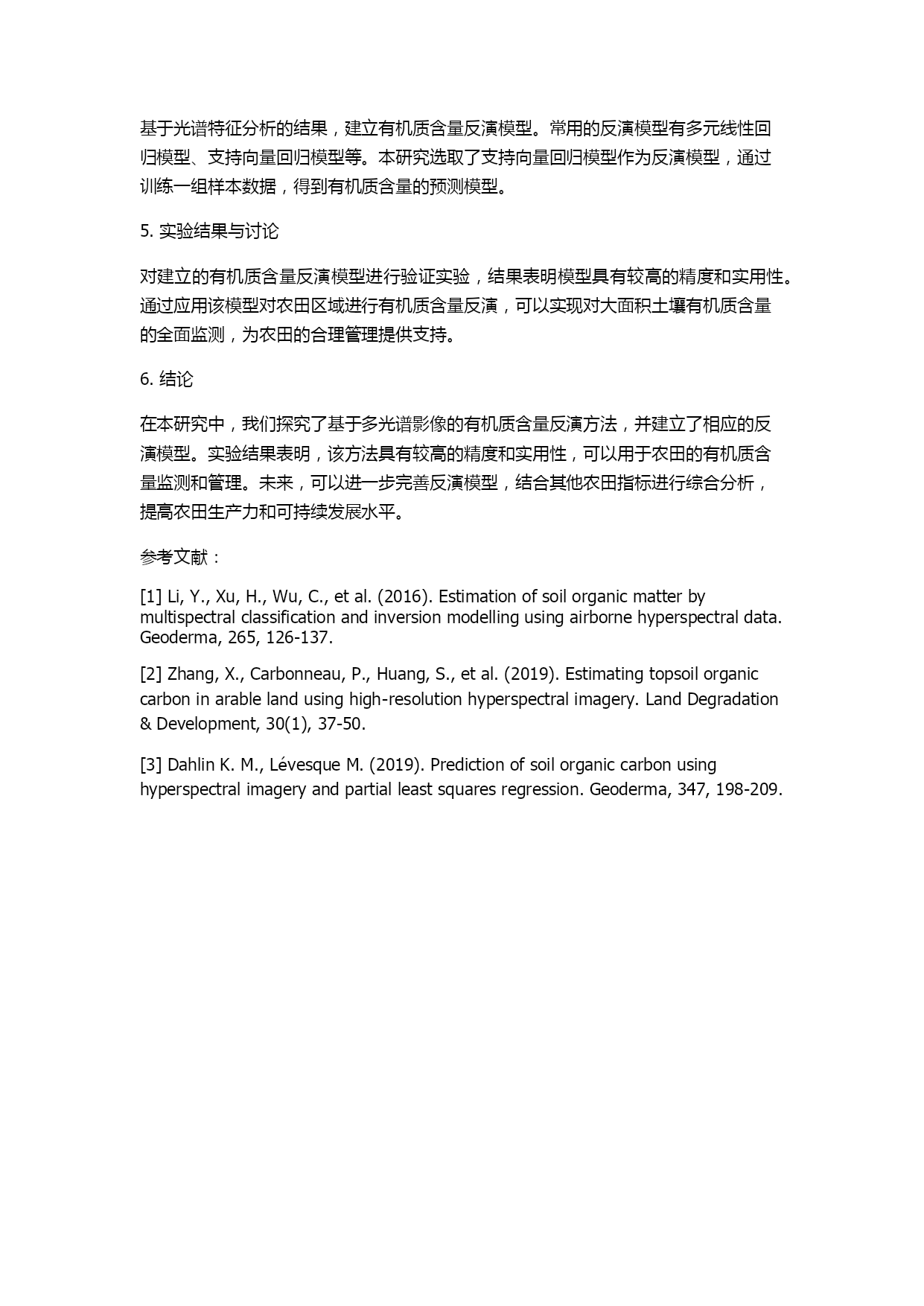 基于光谱特征分析的结果，建立有机质含量反演模型。常用的反演模型有多元线性回归模型、支持向量回归模型等。本研究选取了支持向量回归模型作为反演模型，通过训练一组样本数据，得到有机质含量的预测模型。

5. 实验结果与讨论

对建立的有机质含量反演模型进行验证实验，结果表明模型具有较高的精度和实用性。通过应用该模型对农田区域进行有机质含量反演，可以实现对大面积土壤有机质含量的全面监测，为农田的合理管理提供支持。

6. 结论

在本研究中，我们探究了基于多光谱影像的有机质含量反演方法，并建立了相应的反演模型。实验结果表明，该方法具有较高的精度和实用性，可以用于农田的有机质含量监测和管理。未来，可以进一步完善反演模型，结合其他农田指标进行综合分析，提高农田生产力和可持续发展水平。

参考文献：

[1] Li, Y., Xu, H., Wu, C., et al. (2016). Estimation of soil organic matter by multispectral classification and inversion modelling using airborne hyperspectral data. Geoderma, 265, 126-137.

[2] Zhang, X., Carbonneau, P., Huang, S., et al. (2019). Estimating topsoil organic carbon in arable land using high-resolution hyperspectral imagery. Land Degradation & Development, 30(1), 37-50.

[3] Dahlin K. M., Lévesque M. (2019). Prediction of soil organic carbon using hyperspectral imagery and partial least squares regression. Geoderma, 347, 198-209.